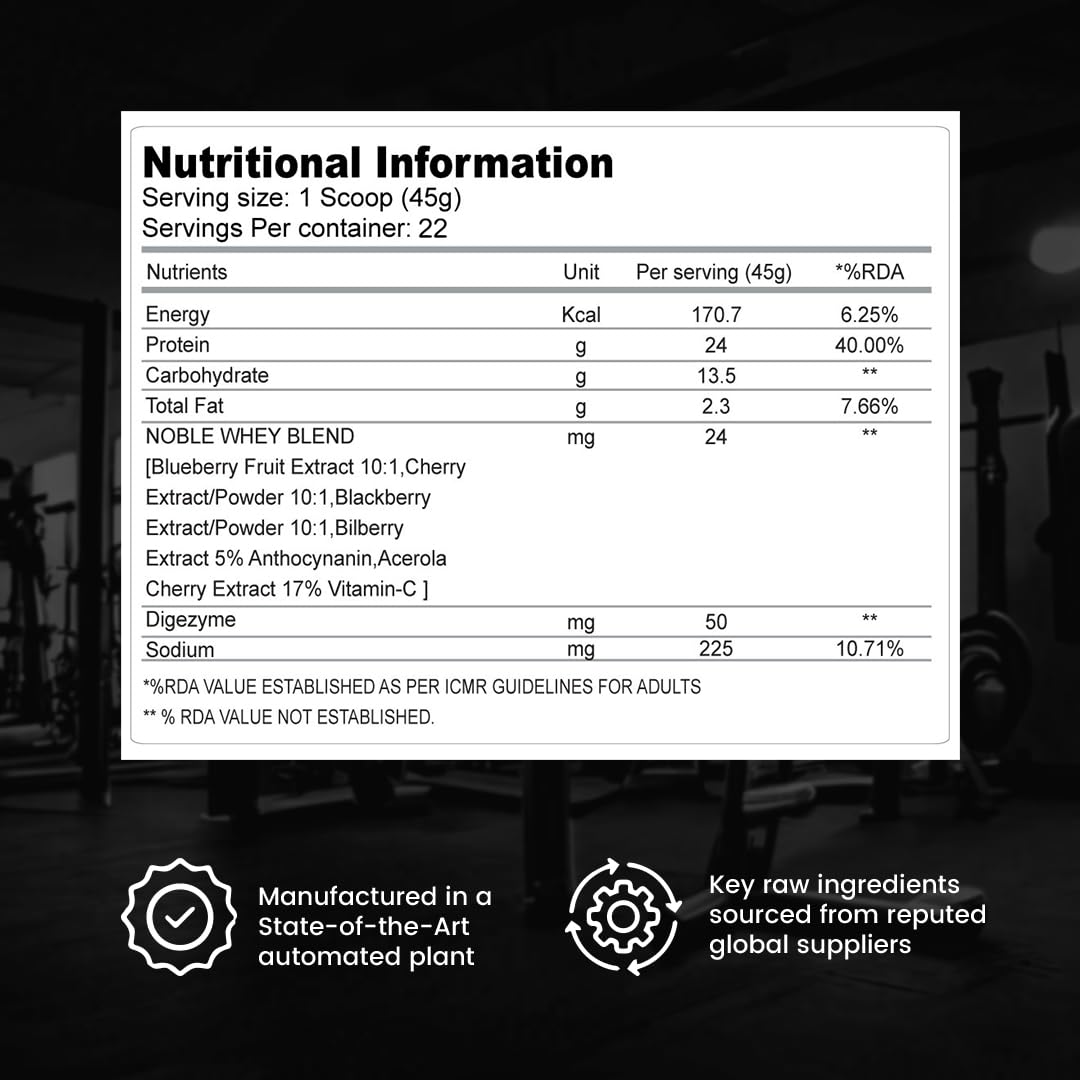 Nutritional Information
Serving size: 1 Scoop (45g)
Servings Per container: 22

| Nutrients | Unit | Per serving (45g) | *%RDA |
|---|---|---|---|
| Energy | Kcal | 170.7 | 6.25% |
| Protein | g | 24 | 40.00% |
| Carbohydrate | g | 13.5 | ** |
| Total Fat | g | 2.3 | 7.66% |
| NOBLE WHEY BLEND [Blueberry Fruit Extract 10:1,Cherry Extract/Powder 10:1,Blackberry Extract/Powder 10:1,Bilberry Extract 5% Anthocynanin,Acerola Cherry Extract 17% Vitamin-C ] | mg | 24 | ** |
| Digezyme | mg | 50 | ** |
| Sodium | mg | 225 | 10.71% |

*%RDA VALUE ESTABLISHED AS PER ICMR GUIDELINES FOR ADULTS
** % RDA VALUE NOT ESTABLISHED.

Manufactured in a State-of-the-Art automated plant

Key raw ingredients sourced from reputed global suppliers